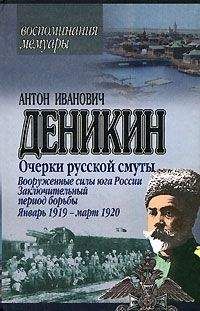 воспоминания
мемуары

АНТОН ИВАНОВИЧ
ДЕНИКИН

Очерки русской смуты
Вооруженные силы юга России
Заключительный период борьбы
Январь 1919 – март 1920